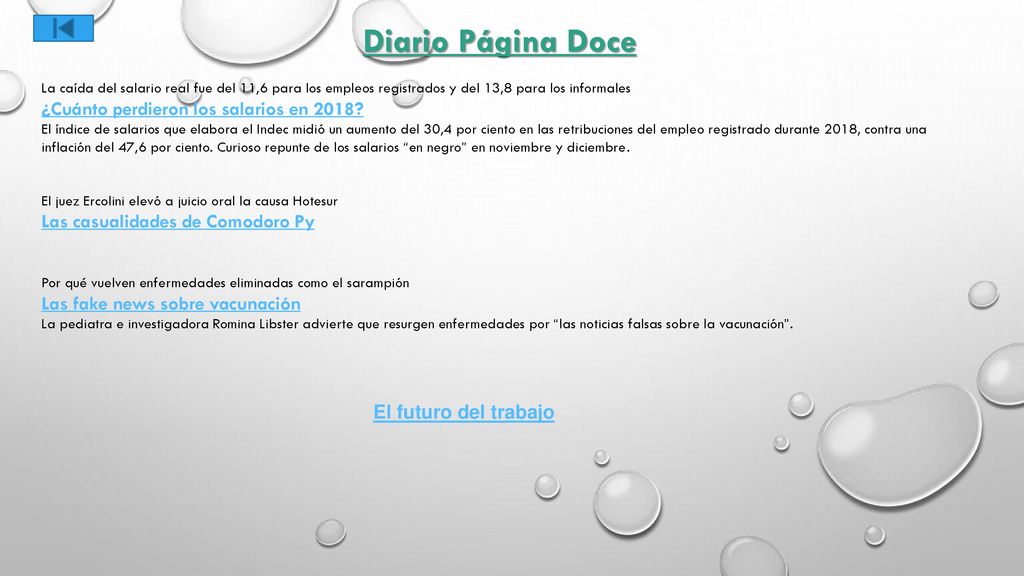 Diario Página Doce

La caída del salario real fue del 11,6 para los empleos registrados y del 13,8 para los informales
¿Cuánto perdieron los salarios en 2018?
El índice de salarios que elabora el Indec midió un aumento del 30,4 por ciento en las retribuciones del empleo registrado durante 2018, contra una inflación del 47,6 por ciento. Curioso repunte de los salarios "en negro" en noviembre y diciembre.

El juez Ercolini elevó a juicio oral la causa Hotesur
Las casualidades de Comodoro Py

Por qué vuelven enfermedades eliminadas como el sarampión
Las fake news sobre vacunación
La pediatra e investigadora Romina Libster advierte que resurgen enfermedades por "las noticias falsas sobre la vacunación".

El futuro del trabajo